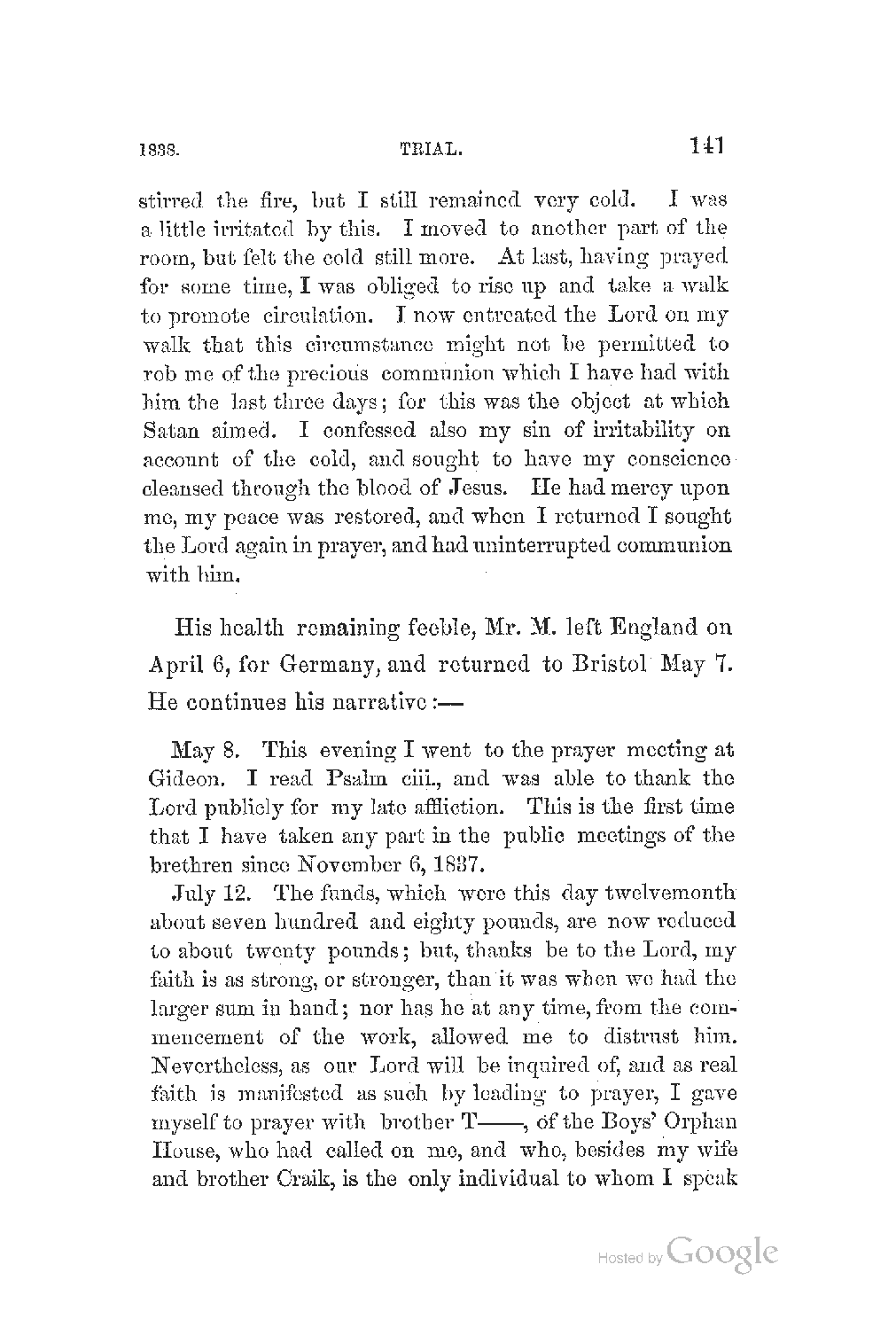 1838. TRIAL. 141

stirred the fire, but I still remained very cold. I was a little irritated by this. I moved to another part of the room, but felt the cold still more. At last, having prayed for some time, I was obliged to rise up and take a walk to promote circulation. I now entreated the Lord on my walk that this circumstance might not be permitted to rob me of the precious communion which I have had with him the last three days; for this was the object at which Satan aimed. I confessed also my sin of irritability on account of the cold, and sought to have my conscience cleansed through the blood of Jesus. He had mercy upon me, my peace was restored, and when I returned I sought the Lord again in prayer, and had uninterrupted communion with him.

His health remaining feeble, Mr. M. left England on April 6, for Germany, and returned to Bristol May 7. He continues his narrative:—

May 8. This evening I went to the prayer meeting at Gideon. I read Psalm ciii., and was able to thank the Lord publicly for my late affliction. This is the first time that I have taken any part in the public meetings of the brethren since November 6, 1837.

July 12. The funds, which were this day twelvemonth about seven hundred and eighty pounds, are now reduced to about twenty pounds; but, thanks be to the Lord, my faith is as strong, or stronger, than it was when we had the larger sum in hand; nor has he at any time, from the commencement of the work, allowed me to distrust him. Nevertheless, as our Lord will be inquired of, and as real faith is manifested as such by leading to prayer, I gave myself to prayer with brother T——, of the Boys' Orphan House, who had called on me, and who, besides my wife and brother Craik, is the only individual to whom I speak

Hosted by Google